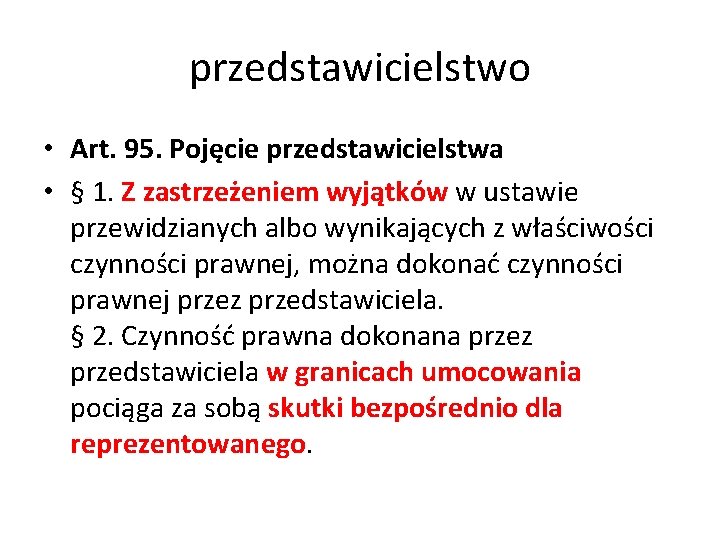 przedstawicielstwo

• Art. 95. Pojęcie przedstawicielstwa

• § 1. Z zastrzeżeniem wyjątków w ustawie przewidzianych albo wynikających z właściwości czynności prawnej, można dokonać czynności prawnej przez przedstawiciela.
§ 2. Czynność prawna dokonana przez przedstawiciela w granicach umocowania pociąga za sobą skutki bezpośrednio dla reprezentowanego.